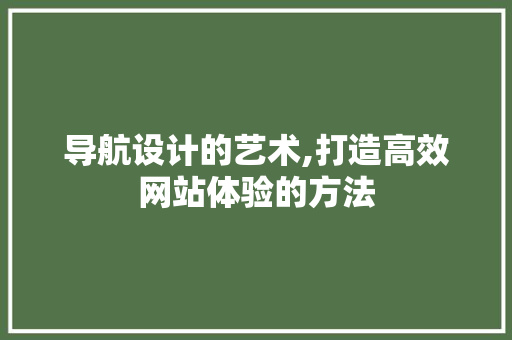 导航设计的艺术,打造高效网站体验的方法